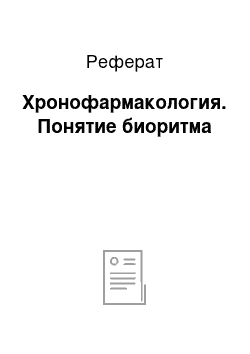 Реферат

Хронофармакология. Понятие биоритма